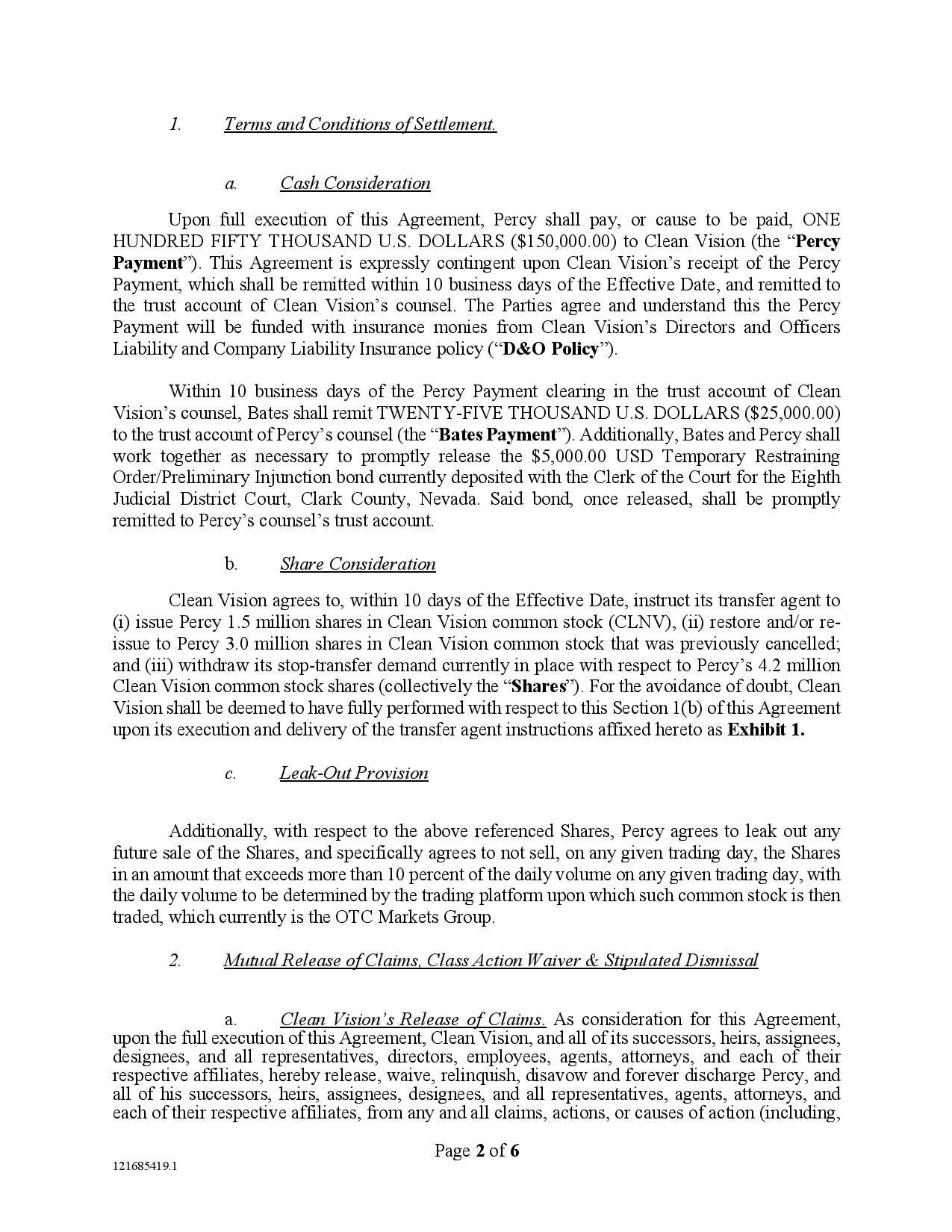 1. Terms and Conditions of Settlement.

a. Cash Consideration

Upon full execution of this Agreement, Percy shall pay, or cause to be paid, ONE HUNDRED FIFTY THOUSAND U.S. DOLLARS ($150,000.00) to Clean Vision (the "Percy Payment"). This Agreement is expressly contingent upon Clean Vision's receipt of the Percy Payment, which shall be remitted within 10 business days of the Effective Date, and remitted to the trust account of Clean Vision's counsel. The Parties agree and understand this the Percy Payment will be funded with insurance monies from Clean Vision's Directors and Officers Liability and Company Liability Insurance policy ("D&O Policy").

Within 10 business days of the Percy Payment clearing in the trust account of Clean Vision's counsel, Bates shall remit TWENTY-FIVE THOUSAND U.S. DOLLARS ($25,000.00) to the trust account of Percy's counsel (the "Bates Payment"). Additionally, Bates and Percy shall work together as necessary to promptly release the $5,000.00 USD Temporary Restraining Order/Preliminary Injunction bond currently deposited with the Clerk of the Court for the Eighth Judicial District Court, Clark County, Nevada. Said bond, once released, shall be promptly remitted to Percy's counsel's trust account.

b. Share Consideration

Clean Vision agrees to, within 10 days of the Effective Date, instruct its transfer agent to (i) issue Percy 1.5 million shares in Clean Vision common stock (CLNV), (ii) restore and/or re-issue to Percy 3.0 million shares in Clean Vision common stock that was previously cancelled; and (iii) withdraw its stop-transfer demand currently in place with respect to Percy's 4.2 million Clean Vision common stock shares (collectively the "Shares"). For the avoidance of doubt, Clean Vision shall be deemed to have fully performed with respect to this Section 1(b) of this Agreement upon its execution and delivery of the transfer agent instructions affixed hereto as Exhibit 1.

c. Leak-Out Provision

Additionally, with respect to the above referenced Shares, Percy agrees to leak out any future sale of the Shares, and specifically agrees to not sell, on any given trading day, the Shares in an amount that exceeds more than 10 percent of the daily volume on any given trading day, with the daily volume to be determined by the trading platform upon which such common stock is then traded, which currently is the OTC Markets Group.

2. Mutual Release of Claims, Class Action Waiver & Stipulated Dismissal

a. Clean Vision's Release of Claims. As consideration for this Agreement, upon the full execution of this Agreement, Clean Vision, and all of its successors, heirs, assignees, designees, and all representatives, directors, employees, agents, attorneys, and each of their respective affiliates, hereby release, waive, relinquish, disavow and forever discharge Percy, and all of his successors, heirs, assignees, designees, and all representatives, agents, attorneys, and each of their respective affiliates, from any and all claims, actions, or causes of action (including,

Page 2 of 6

121685419.1